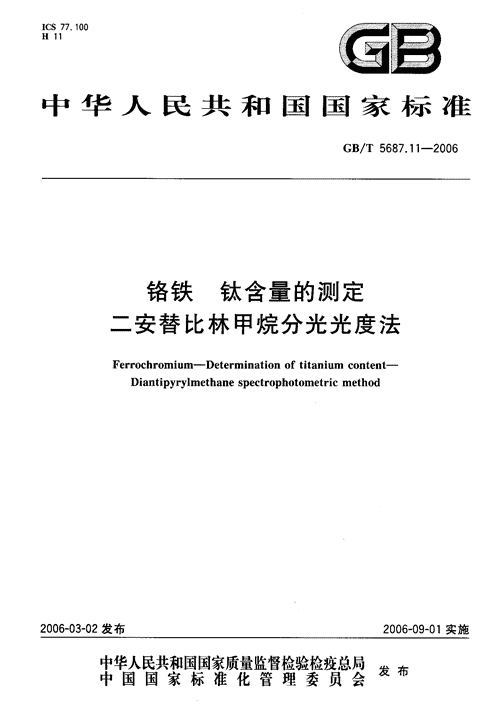 ICS 77.100
H 11

GB

中华人民共和国国家标准

GB/T 5687.11—2006

铬铁 钛含量的测定
二安替比林甲烷分光光度法

Ferrochromium—Determination of titanium content—Diantipyrylmethane spectrophotometric method

2006-03-02 发布

2006-09-01 实施

中华人民共和国国家质量监督检验检疫总局
中国国家标准化管理委员会
发布